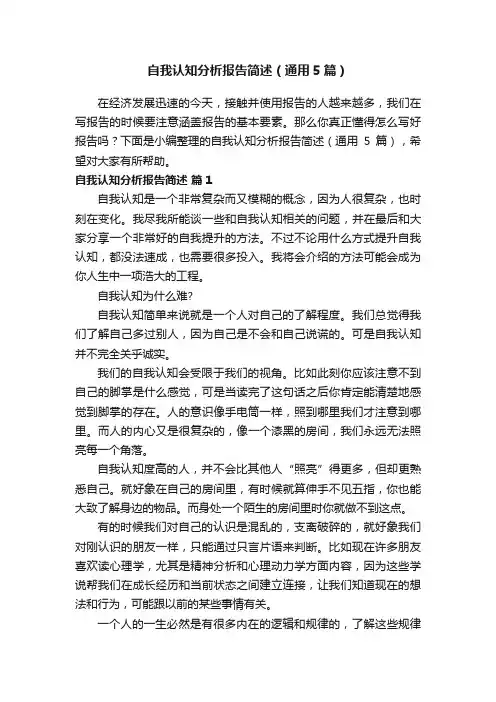 自我认知分析报告简述（通用5篇）

在经济发展迅速的今天，接触并使用报告的人越来越多，我们在写报告的时候要注意涵盖报告的基本要素。那么你真正懂得怎么写好报告吗？下面是小编整理的自我认知分析报告简述（通用 5 篇），希望对大家有所帮助。

自我认知分析报告简述 篇1

自我认知是一个非常复杂而又模糊的概念，因为人很复杂，也时刻在变化。我尽我所能谈一些和自我认知相关的问题，并在最后和大家分享一个非常好的自我提升的方法。不过不论用什么方式提升自我认知，都没法速成，也需要很多投入。我将会介绍的方法可能会成为你人生中一项浩大的工程。

自我认知为什么难?

自我认知简单来说就是一个人对自己的了解程度。我们总觉得我们了解自己多过别人，因为自己是不会和自己说谎的。可是自我认知并不完全关乎诚实。

我们的自我认知会受限于我们的视角。比如此刻你应该注意不到自己的脚掌是什么感觉，可是当读完了这句话之后你肯定能清楚地感觉到脚掌的存在。人的意识像手电筒一样，照到哪里我们才注意到哪里。而人的内心又是很复杂的，像一个漆黑的房间，我们永远无法照亮每一个角落。

自我认知度高的人，并不会比其他人“照亮”得更多，但却更熟悉自己。就好象在自己的房间里，有时候就算伸手不见五指，你也能大致了解身边的物品。而身处一个陌生的房间里时你就做不到这点。

有的时候我们对自己的认识是混乱的，支离破碎的，就好象我们对刚认识的朋友一样，只能通过只言片语来判断。比如现在许多朋友喜欢读心理学，尤其是精神分析和心理动力学方面内容，因为这些学说帮我们在成长经历和当前状态之间建立连接，让我们知道现在的想法和行为，可能跟以前的某些事情有关。

一个人的一生必然是有很多内在的逻辑和规律的，了解这些规律